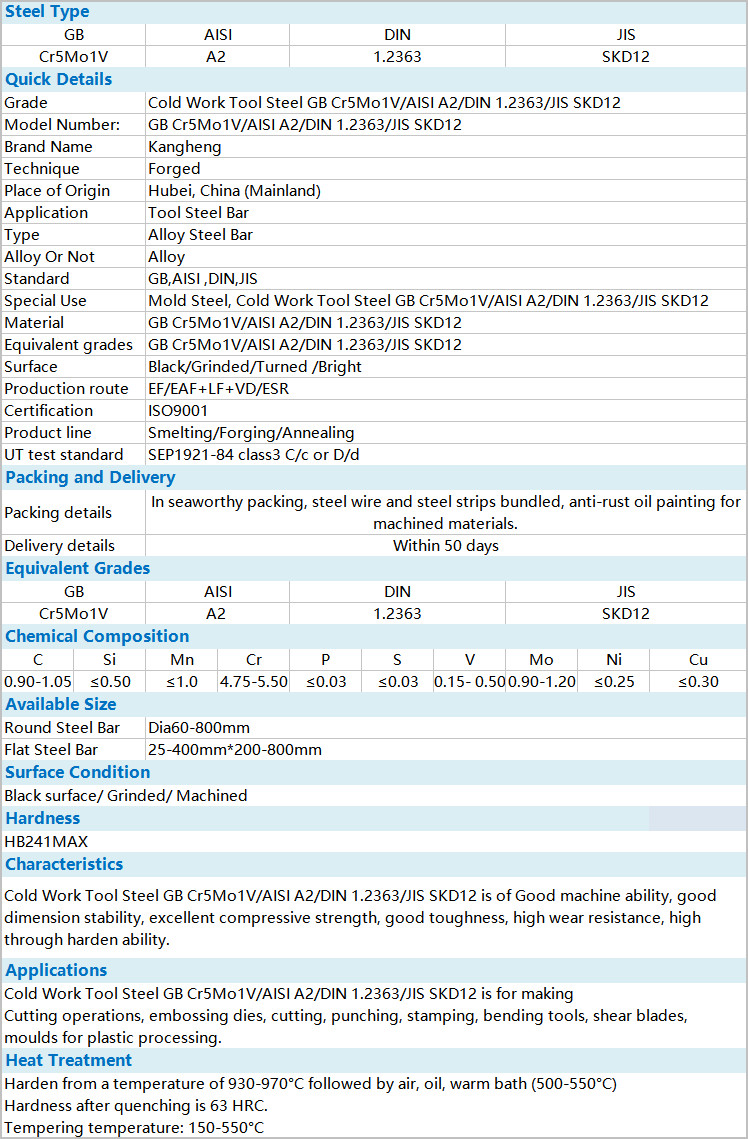 Steel Type

| GB | AISI | DIN | JIS |
|---|---|---|---|
| Cr5Mo1V | A2 | 1.2363 | SKD12 |

Quick Details

| | |
|---|---|
| Grade | Cold Work Tool Steel GB Cr5Mo1V/AISI A2/DIN 1.2363/JIS SKD12 |
| Model Number: | GB Cr5Mo1V/AISI A2/DIN 1.2363/JIS SKD12 |
| Brand Name | Kangheng |
| Technique | Forged |
| Place of Origin | Hubei, China (Mainland) |
| Application | Tool Steel Bar |
| Type | Alloy Steel Bar |
| Alloy Or Not | Alloy |
| Standard | GB,AISI ,DIN,JIS |
| Special Use | Mold Steel, Cold Work Tool Steel GB Cr5Mo1V/AISI A2/DIN 1.2363/JIS SKD12 |
| Material | GB Cr5Mo1V/AISI A2/DIN 1.2363/JIS SKD12 |
| Equivalent grades | GB Cr5Mo1V/AISI A2/DIN 1.2363/JIS SKD12 |
| Surface | Black/Grinded/Turned /Bright |
| Production route | EF/EAF+LF+VD/ESR |
| Certification | ISO9001 |
| Product line | Smelting/Forging/Annealing |
| UT test standard | SEP1921-84 class3 C/c or D/d |

Packing and Delivery

| | |
|---|---|
| Packing details | In seaworthy packing, steel wire and steel strips bundled, anti-rust oil painting for machined materials. |
| Delivery details | Within 50 days |

Equivalent Grades

| GB | AISI | DIN | JIS |
|---|---|---|---|
| Cr5Mo1V | A2 | 1.2363 | SKD12 |

Chemical Composition

| C | Si | Mn | Cr | P | S | V | Mo | Ni | Cu |
|---|---|---|---|---|---|---|---|---|---|
| 0.90-1.05 | ≤0.50 | ≤1.0 | 4.75-5.50 | ≤0.03 | ≤0.03 | 0.15- 0.50 | 0.90-1.20 | ≤0.25 | ≤0.30 |

Available Size

| | |
|---|---|
| Round Steel Bar | Dia60-800mm |
| Flat Steel Bar | 25-400mm*200-800mm |

Surface Condition

Black surface/ Grinded/ Machined

Hardness

HB241MAX

Characteristics

Cold Work Tool Steel GB Cr5Mo1V/AISI A2/DIN 1.2363/JIS SKD12 is of Good machine ability, good dimension stability, excellent compressive strength, good toughness, high wear resistance, high through harden ability.

Applications

Cold Work Tool Steel GB Cr5Mo1V/AISI A2/DIN 1.2363/JIS SKD12 is for making
Cutting operations, embossing dies, cutting, punching, stamping, bending tools, shear blades, moulds for plastic processing.

Heat Treatment

Harden from a temperature of 930-970°C followed by air, oil, warm bath (500-550°C)
Hardness after quenching is 63 HRC.
Tempering temperature: 150-550°C